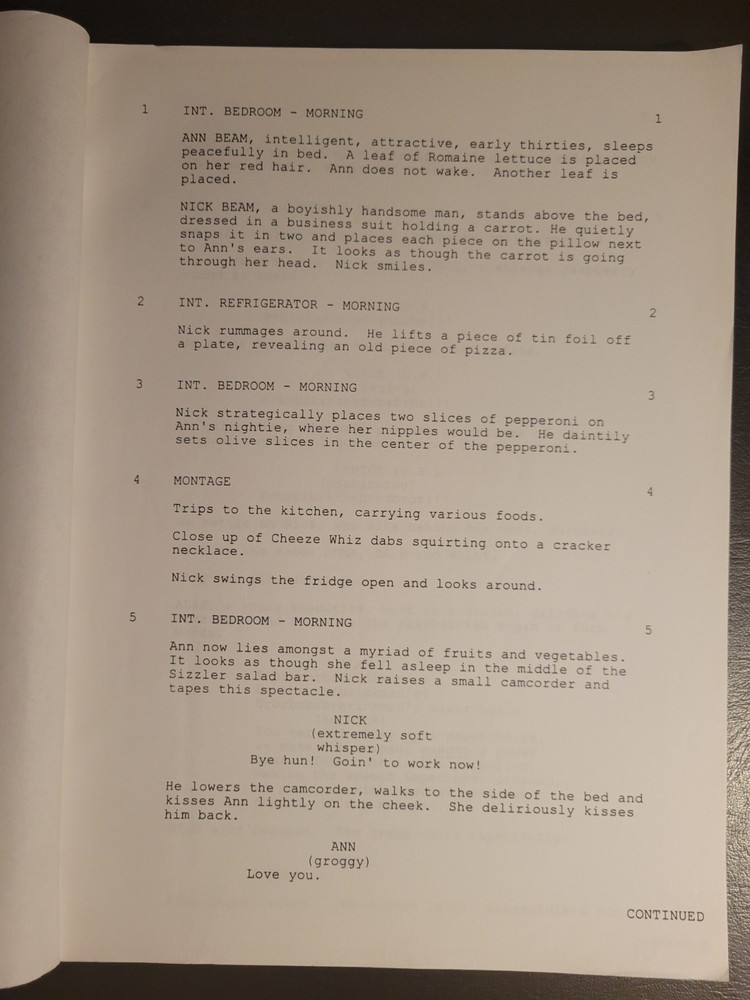 1 INT. BEDROOM - MORNING 1

ANN BEAM, intelligent, attractive, early thirties, sleeps peacefully in bed. A leaf of Romaine lettuce is placed on her red hair. Ann does not wake. Another leaf is placed.

NICK BEAM, a boyishly handsome man, stands above the bed, dressed in a business suit holding a carrot. He quietly snaps it in two and places each piece on the pillow next to Ann's ears. It looks as though the carrot is going through her head. Nick smiles.

2 INT. REFRIGERATOR - MORNING 2

Nick rummages around. He lifts a piece of tin foil off a plate, revealing an old piece of pizza.

3 INT. BEDROOM - MORNING 3

Nick strategically places two slices of pepperoni on Ann's nightie, where her nipples would be. He daintily sets olive slices in the center of the pepperoni.

4 MONTAGE 4

Trips to the kitchen, carrying various foods.

Close up of Cheeze Whiz dabs squirting onto a cracker necklace.

Nick swings the fridge open and looks around.

5 INT. BEDROOM - MORNING 5

Ann now lies amongst a myriad of fruits and vegetables. It looks as though she fell asleep in the middle of the Sizzler salad bar. Nick raises a small camcorder and tapes this spectacle.

NICK
(extremely soft whisper)
Bye hun! Goin' to work now!

He lowers the camcorder, walks to the side of the bed and kisses Ann lightly on the cheek. She deliriously kisses him back.

ANN
(groggy)
Love you.

CONTINUED